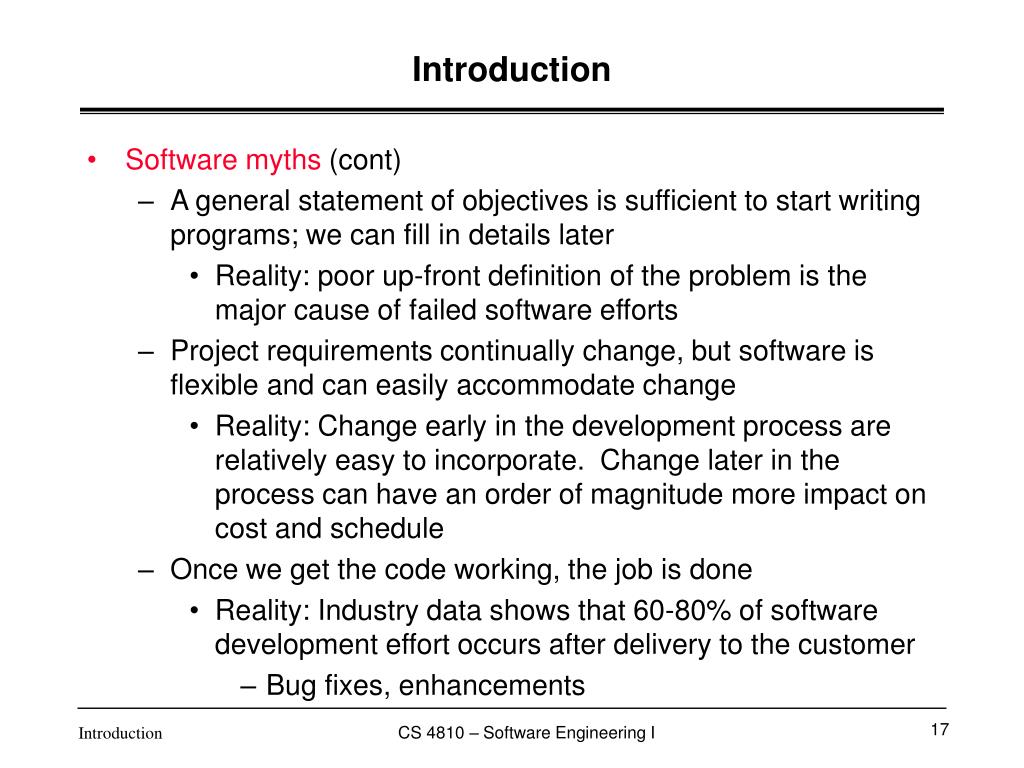 Introduction

• Software myths (cont)
– A general statement of objectives is sufficient to start writing programs; we can fill in details later
• Reality: poor up-front definition of the problem is the major cause of failed software efforts
– Project requirements continually change, but software is flexible and can easily accommodate change
• Reality: Change early in the development process are relatively easy to incorporate. Change later in the process can have an order of magnitude more impact on cost and schedule
– Once we get the code working, the job is done
• Reality: Industry data shows that 60-80% of software development effort occurs after delivery to the customer
– Bug fixes, enhancements

Introduction
CS 4810 – Software Engineering I
17